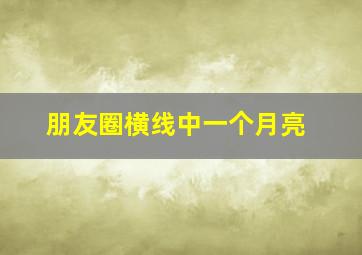 朋友圈横线中一个月亮